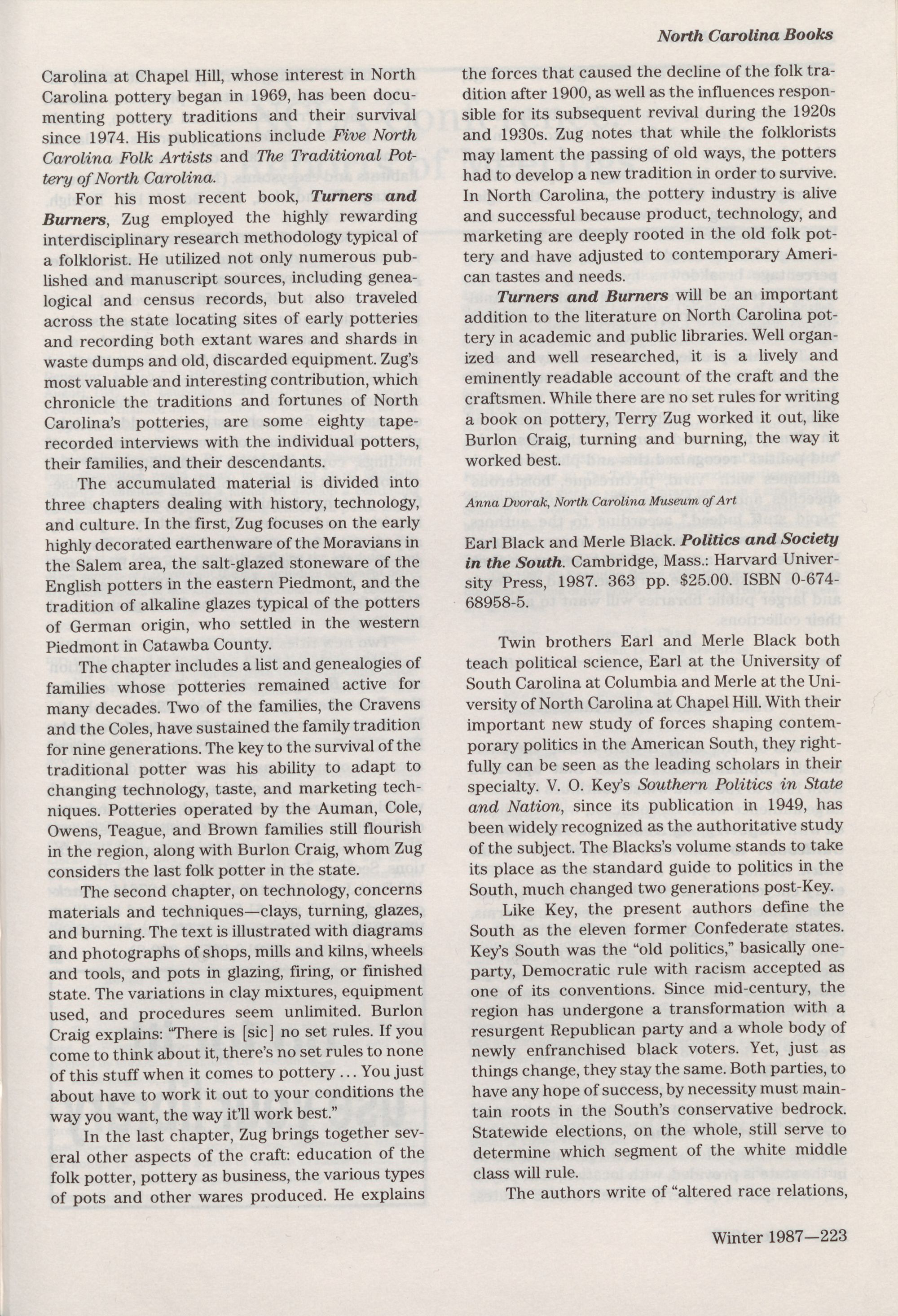 North Carolina Books

Carolina at Chapel Hill, whose interest in North Carolina pottery began in 1969, has been documenting pottery traditions and their survival since 1974. His publications include Five North Carolina Folk Artists and The Traditional Pottery of North Carolina.

For his most recent book, Turners and Burners, Zug employed the highly rewarding interdisciplinary research methodology typical of a folklorist. He utilized not only numerous published and manuscript sources, including genealogical and census records, but also traveled across the state locating sites of early potteries and recording both extant wares and shards in waste dumps and old, discarded equipment. Zug's most valuable and interesting contribution, which chronicle the traditions and fortunes of North Carolina's potteries, are some eighty tape-recorded interviews with the individual potters, their families, and their descendants.

The accumulated material is divided into three chapters dealing with history, technology, and culture. In the first, Zug focuses on the early highly decorated earthenware of the Moravians in the Salem area, the salt-glazed stoneware of the English potters in the eastern Piedmont, and the tradition of alkaline glazes typical of the potters of German origin, who settled in the western Piedmont in Catawba County.

The chapter includes a list and genealogies of families whose potteries remained active for many decades. Two of the families, the Cravens and the Coles, have sustained the family tradition for nine generations. The key to the survival of the traditional potter was his ability to adapt to changing technology, taste, and marketing techniques. Potteries operated by the Auman, Cole, Owens, Teague, and Brown families still flourish in the region, along with Burlon Craig, whom Zug considers the last folk potter in the state.

The second chapter, on technology, concerns materials and techniques—clays, turning, glazes, and burning. The text is illustrated with diagrams and photographs of shops, mills and kilns, wheels and tools, and pots in glazing, firing, or finished state. The variations in clay mixtures, equipment used, and procedures seem unlimited. Burlon Craig explains: "There is [sic] no set rules. If you come to think about it, there's no set rules to none of this stuff when it comes to pottery ... You just about have to work it out to your conditions the way you want, the way it'll work best."

In the last chapter, Zug brings together several other aspects of the craft: education of the folk potter, pottery as business, the various types of pots and other wares produced. He explains the forces that caused the decline of the folk tradition after 1900, as well as the influences responsible for its subsequent revival during the 1920s and 1930s. Zug notes that while the folklorists may lament the passing of old ways, the potters had to develop a new tradition in order to survive. In North Carolina, the pottery industry is alive and successful because product, technology, and marketing are deeply rooted in the old folk pottery and have adjusted to contemporary American tastes and needs.

Turners and Burners will be an important addition to the literature on North Carolina pottery in academic and public libraries. Well organized and well researched, it is a lively and eminently readable account of the craft and the craftsmen. While there are no set rules for writing a book on pottery, Terry Zug worked it out, like Burlon Craig, turning and burning, the way it worked best.

Anna Dvorak, North Carolina Museum of Art

Earl Black and Merle Black. Politics and Society in the South. Cambridge, Mass.: Harvard University Press, 1987. 363 pp. $25.00. ISBN 0-674-68958-5.

Twin brothers Earl and Merle Black both teach political science, Earl at the University of South Carolina at Columbia and Merle at the University of North Carolina at Chapel Hill. With their important new study of forces shaping contemporary politics in the American South, they rightfully can be seen as the leading scholars in their specialty. V. O. Key's Southern Politics in State and Nation, since its publication in 1949, has been widely recognized as the authoritative study of the subject. The Blacks's volume stands to take its place as the standard guide to politics in the South, much changed two generations post-Key.

Like Key, the present authors define the South as the eleven former Confederate states. Key's South was the "old politics," basically one-party, Democratic rule with racism accepted as one of its conventions. Since mid-century, the region has undergone a transformation with a resurgent Republican party and a whole body of newly enfranchised black voters. Yet, just as things change, they stay the same. Both parties, to have any hope of success, by necessity must maintain roots in the South's conservative bedrock. Statewide elections, on the whole, still serve to determine which segment of the white middle class will rule.

The authors write of "altered race relations,

Winter 1987—223